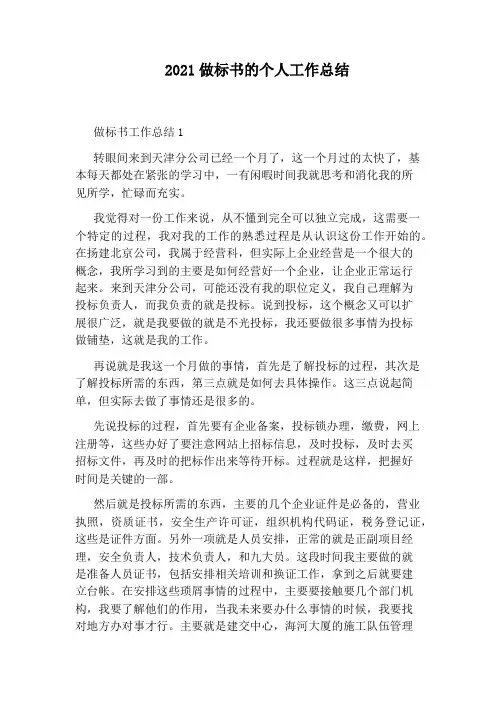 2021 做标书的个人工作总结

做标书工作总结 1

转眼间来到天津分公司已经一个月了，这一个月过的太快了，基本每天都处在紧张的学习中，一有闲暇时间我就思考和消化我的所见所学，忙碌而充实。

我觉得对一份工作来说，从不懂到完全可以独立完成，这需要一个特定的过程，我对我的工作的熟悉过程是从认识这份工作开始的。在扬建北京公司，我属于经营科，但实际上企业经营是一个很大的概念，我所学习到的主要是如何经营好一个企业，让企业正常运行起来。来到天津分公司，可能还没有我的职位定义，我自己理解为投标负责人，而我负责的就是投标。说到投标，这个概念又可以扩展很广泛，就是我要做的就是不光投标，我还要做很多事情为投标做铺垫，这就是我的工作。

再说就是我这一个月做的事情，首先是了解投标的过程，其次是了解投标所需的东西，第三点就是如何去具体操作。这三点说起简单，但实际去做了事情还是很多的。

先说投标的过程，首先要有企业备案，投标锁办理，缴费，网上注册等，这些办好了要注意网站上招标信息，及时投标，及时去买招标文件，再及时的把标作出来等待开标。过程就是这样，把握好时间是关键的一部。

然后就是投标所需的东西，主要的几个企业证件是必备的，营业执照，资质证书，安全生产许可证，组织机构代码证，税务登记证，这些是证件方面。另外一项就是人员安排，正常的就是正副项目经理，安全负责人，技术负责人，和九大员。这段时间我主要做的就是准备人员证书，包括安排相关培训和换证工作，拿到之后就要建立台帐。在安排这些琐屑事情的过程中，主要要接触要几个部门机构，我要了解他们的作用，当我未来要办什么事情的时候，我要找对地方办对事才行。主要就是建交中心，海河大厦的施工队伍管理